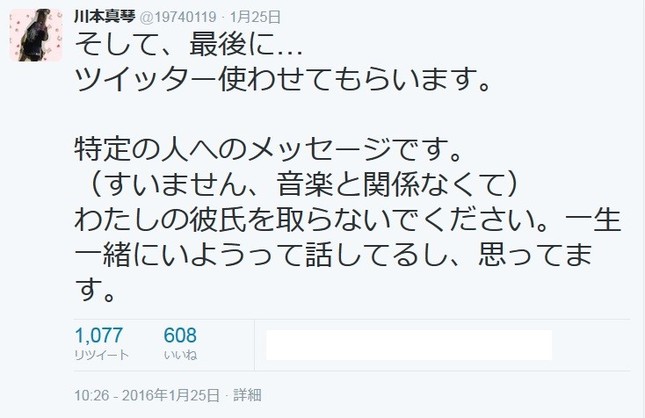 川本真琴 @19740119 · 1月25日

そして、最後に…
ツイッター使わせてもらいます。

特定の人へのメッセージです。
（すいません、音楽と関係なくて）
わたしの彼氏を取らないでください。一生一緒にいようって話してるし、思ってます。

1,077 リツイート 608 いいね

10:26 - 2016年1月25日 · 詳細